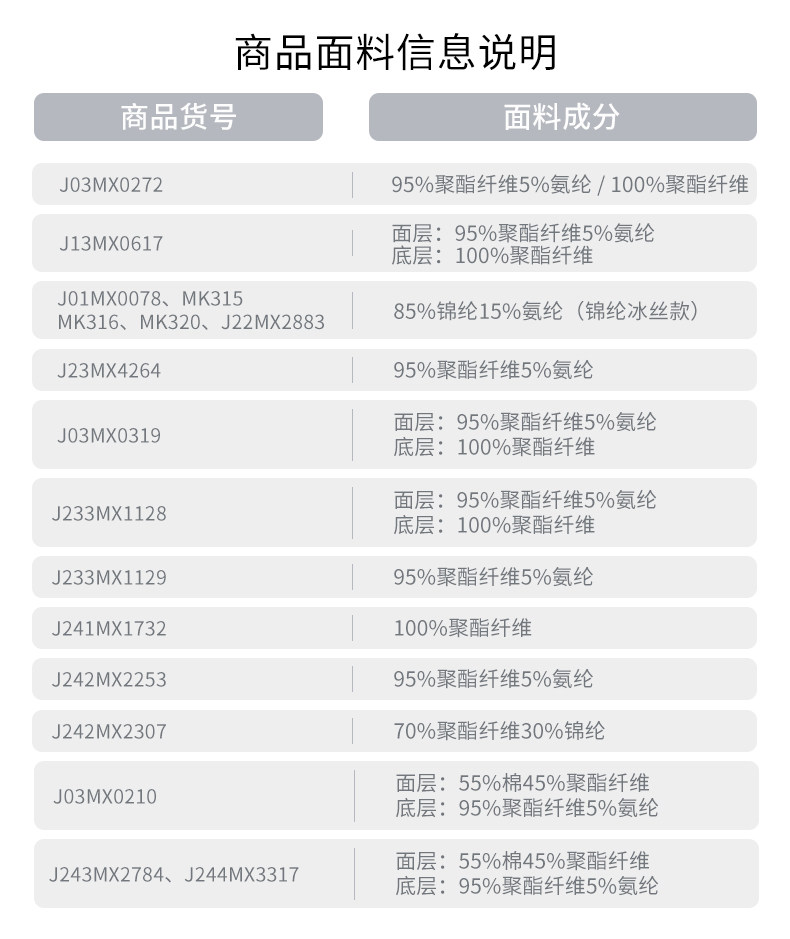 商品面料信息说明

| 商品货号 | 面料成分 |
|---|---|
| J03MX0272 | 95%聚酯纤维5%氨纶 / 100%聚酯纤维 |
| J13MX0617 | 面层：95%聚酯纤维5%氨纶 底层：100%聚酯纤维 |
| J01MX0078、MK315 MK316、MK320、J22MX2883 | 85%锦纶15%氨纶（锦纶冰丝款） |
| J23MX4264 | 95%聚酯纤维5%氨纶 |
| J03MX0319 | 面层：95%聚酯纤维5%氨纶 底层：100%聚酯纤维 |
| J233MX1128 | 面层：95%聚酯纤维5%氨纶 底层：100%聚酯纤维 |
| J233MX1129 | 95%聚酯纤维5%氨纶 |
| J241MX1732 | 100%聚酯纤维 |
| J242MX2253 | 95%聚酯纤维5%氨纶 |
| J242MX2307 | 70%聚酯纤维30%锦纶 |
| J03MX0210 | 面层：55%棉45%聚酯纤维 底层：95%聚酯纤维5%氨纶 |
| J243MX2784、J244MX3317 | 面层：55%棉45%聚酯纤维 底层：95%聚酯纤维5%氨纶 |